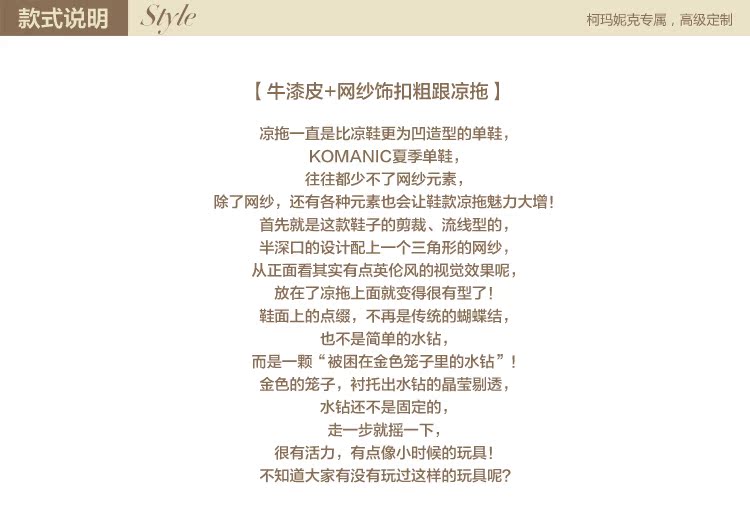 款式说明 Style

柯玛妮克专属，高级定制

【牛漆皮+网纱饰扣粗跟凉拖】

凉拖一直是比凉鞋更为凹造型的单鞋，
KOMANIC夏季单鞋，
往往都少不了网纱元素，
除了网纱，还有各种元素也会让鞋款凉拖魅力大增！
首先就是这款鞋子的剪裁、流线型的，
半深口的设计配上一个三角形的网纱，
从正面看其实有点英伦风的视觉效果呢，
放在了凉拖上面就变得很有型了！
鞋面上的点缀，不再是传统的蝴蝶结，
也不是简单的水钻，
而是一颗“被困在金色笼子里的水钻”！
金色的笼子，衬托出水钻的晶莹剔透，
水钻还不是固定的，
走一步就摇一下，
很有活力，有点像小时候的玩具！
不知道大家有没有玩过这样的玩具呢？